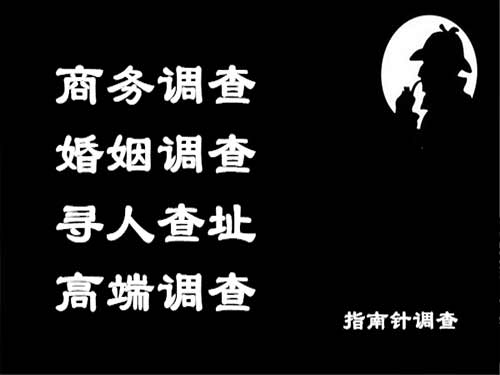 商务调查
婚姻调查
寻人查址
高端调查

指南针调查